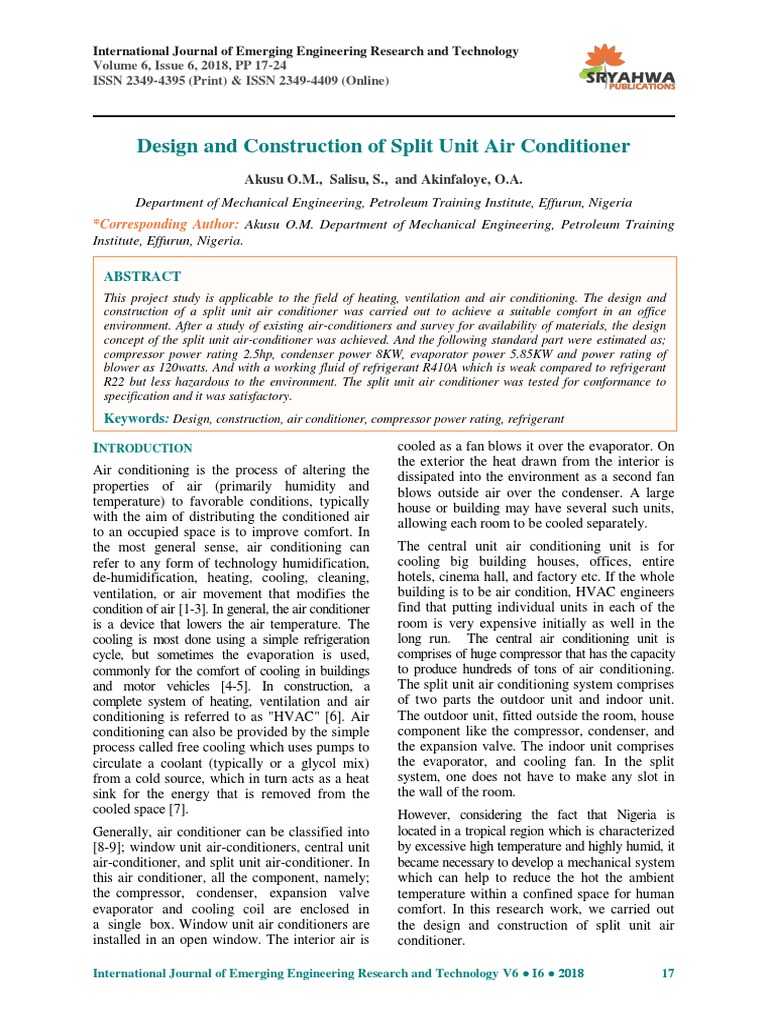 International Journal of Emerging Engineering Research and Technology
Volume 6, Issue 6, 2018, PP 17-24
ISSN 2349-4395 (Print) & ISSN 2349-4409 (Online)

SRYAHWA PUBLICATIONS

Design and Construction of Split Unit Air Conditioner

Akusu O.M., Salisu, S., and Akinfaloye, O.A.

Department of Mechanical Engineering, Petroleum Training Institute, Effurun, Nigeria

*Corresponding Author: Akusu O.M. Department of Mechanical Engineering, Petroleum Training Institute, Effurun, Nigeria.

ABSTRACT

This project study is applicable to the field of heating, ventilation and air conditioning. The design and construction of a split unit air conditioner was carried out to achieve a suitable comfort in an office environment. After a study of existing air-conditioners and survey for availability of materials, the design concept of the split unit air-conditioner was achieved. And the following standard part were estimated as; compressor power rating 2.5hp, condenser power 8KW, evaporator power 5.85KW and power rating of blower as 120watts. And with a working fluid of refrigerant R410A which is weak compared to refrigerant R22 but less hazardous to the environment. The split unit air conditioner was tested for conformance to specification and it was satisfactory.

Keywords: Design, construction, air conditioner, compressor power rating, refrigerant

INTRODUCTION

Air conditioning is the process of altering the properties of air (primarily humidity and temperature) to favorable conditions, typically with the aim of distributing the conditioned air to an occupied space is to improve comfort. In the most general sense, air conditioning can refer to any form of technology humidification, de-humidification, heating, cooling, cleaning, ventilation, or air movement that modifies the condition of air [1-3]. In general, the air conditioner is a device that lowers the air temperature. The cooling is most done using a simple refrigeration cycle, but sometimes the evaporation is used, commonly for the comfort of cooling in buildings and motor vehicles [4-5]. In construction, a complete system of heating, ventilation and air conditioning is referred to as "HVAC" [6]. Air conditioning can also be provided by the simple process called free cooling which uses pumps to circulate a coolant (typically or a glycol mix) from a cold source, which in turn acts as a heat sink for the energy that is removed from the cooled space [7].

Generally, air conditioner can be classified into [8-9]; window unit air-conditioners, central unit air-conditioner, and split unit air-conditioner. In this air conditioner, all the component, namely; the compressor, condenser, expansion valve evaporator and cooling coil are enclosed in a single box. Window unit air conditioners are installed in an open window. The interior air is cooled as a fan blows it over the evaporator. On the exterior the heat drawn from the interior is dissipated into the environment as a second fan blows outside air over the condenser. A large house or building may have several such units, allowing each room to be cooled separately.

The central unit air conditioning unit is for cooling big building houses, offices, entire hotels, cinema hall, and factory etc. If the whole building is to be air condition, HVAC engineers find that putting individual units in each of the room is very expensive initially as well in the long run. The central air conditioning unit is comprises of huge compressor that has the capacity to produce hundreds of tons of air conditioning. The split unit air conditioning system comprises of two parts the outdoor unit and indoor unit. The outdoor unit, fitted outside the room, house component like the compressor, condenser, and the expansion valve. The indoor unit comprises the evaporator, and cooling fan. In the split system, one does not have to make any slot in the wall of the room.

However, considering the fact that Nigeria is located in a tropical region which is characterized by excessive high temperature and highly humid, it became necessary to develop a mechanical system which can help to reduce the hot the ambient temperature within a confined space for human comfort. In this research work, we carried out the design and construction of split unit air conditioner.

International Journal of Emerging Engineering Research and Technology V6 ● I6 ● 2018 17